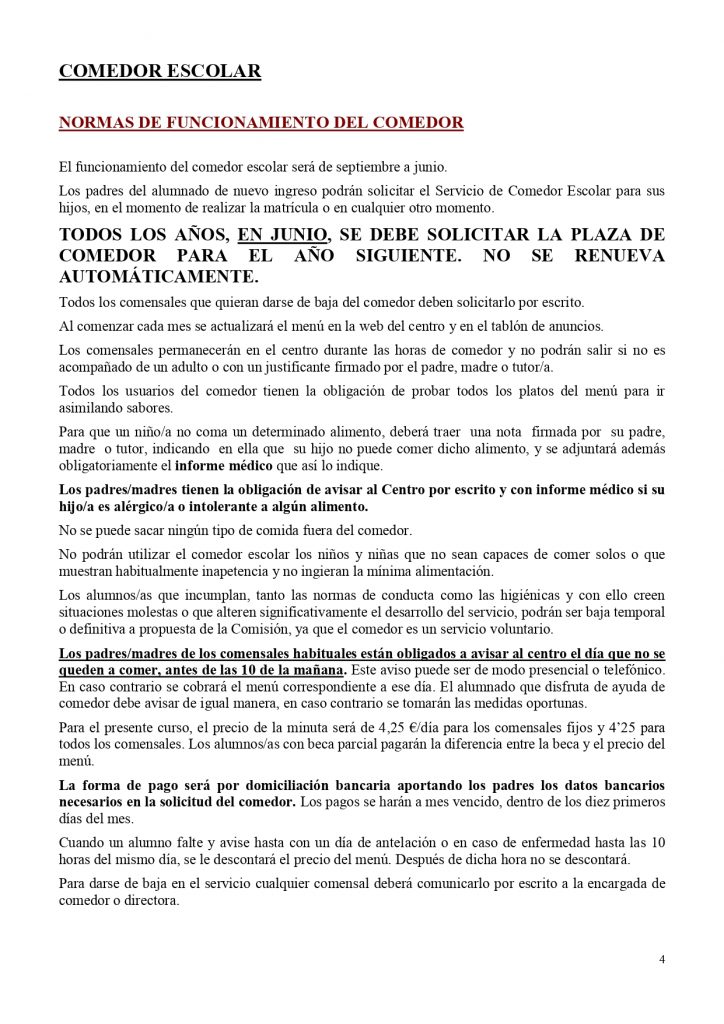 COMEDOR ESCOLAR

NORMAS DE FUNCIONAMIENTO DEL COMEDOR

El funcionamiento del comedor escolar será de septiembre a junio.

Los padres del alumnado de nuevo ingreso podrán solicitar el Servicio de Comedor Escolar para sus hijos, en el momento de realizar la matrícula o en cualquier otro momento.

TODOS LOS AÑOS, EN JUNIO, SE DEBE SOLICITAR LA PLAZA DE COMEDOR PARA EL AÑO SIGUIENTE. NO SE RENUEVA AUTOMÁTICAMENTE.

Todos los comensales que quieran darse de baja del comedor deben solicitarlo por escrito.

Al comenzar cada mes se actualizará el menú en la web del centro y en el tablón de anuncios.

Los comensales permanecerán en el centro durante las horas de comedor y no podrán salir si no es acompañado de un adulto o con un justificante firmado por el padre, madre o tutor/a.

Todos los usuarios del comedor tienen la obligación de probar todos los platos del menú para ir asimilando sabores.

Para que un niño/a no coma un determinado alimento, deberá traer una nota firmada por su padre, madre o tutor, indicando en ella que su hijo no puede comer dicho alimento, y se adjuntará además obligatoriamente el informe médico que así lo indique.

Los padres/madres tienen la obligación de avisar al Centro por escrito y con informe médico si su hijo/a es alérgico/a o intolerante a algún alimento.

No se puede sacar ningún tipo de comida fuera del comedor.

No podrán utilizar el comedor escolar los niños y niñas que no sean capaces de comer solos o que muestran habitualmente inapetencia y no ingieran la mínima alimentación.

Los alumnos/as que incumplan, tanto las normas de conducta como las higiénicas y con ello creen situaciones molestas o que alteren significativamente el desarrollo del servicio, podrán ser baja temporal o definitiva a propuesta de la Comisión, ya que el comedor es un servicio voluntario.

Los padres/madres de los comensales habituales están obligados a avisar al centro el día que no se queden a comer, antes de las 10 de la mañana. Este aviso puede ser de modo presencial o telefónico. En caso contrario se cobrará el menú correspondiente a ese día. El alumnado que disfruta de ayuda de comedor debe avisar de igual manera, en caso contrario se tomarán las medidas oportunas.

Para el presente curso, el precio de la minuta será de 4,25 €/día para los comensales fijos y 4'25 para todos los comensales. Los alumnos/as con beca parcial pagarán la diferencia entre la beca y el precio del menú.

La forma de pago será por domiciliación bancaria aportando los padres los datos bancarios necesarios en la solicitud del comedor. Los pagos se harán a mes vencido, dentro de los diez primeros días del mes.

Cuando un alumno falte y avise hasta con un día de antelación o en caso de enfermedad hasta las 10 horas del mismo día, se le descontará el precio del menú. Después de dicha hora no se descontará.

Para darse de baja en el servicio cualquier comensal deberá comunicarlo por escrito a la encargada de comedor o directora.

4